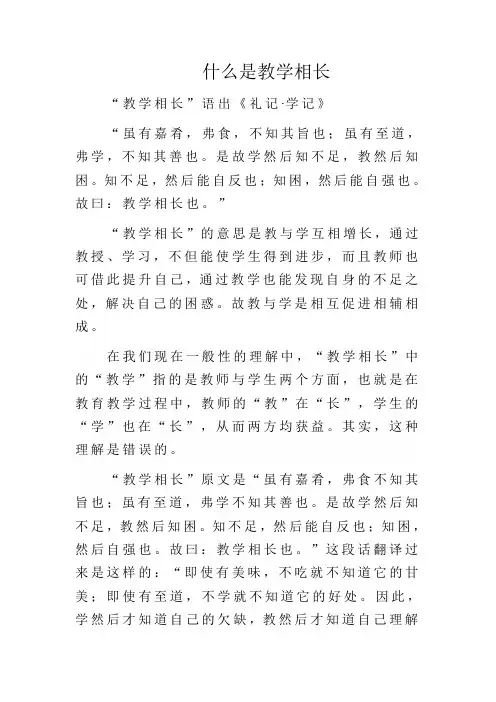 什么是教学相长

“教学相长”语出《礼记·学记》

“虽有嘉肴，弗食，不知其旨也；虽有至道，弗学，不知其善也。是故学然后知不足，教然后知困。知不足，然后能自反也；知困，然后能自强也。故曰：教学相长也。”

“教学相长”的意思是教与学互相增长，通过教授、学习，不但能使学生得到进步，而且教师也可借此提升自己，通过教学也能发现自身的不足之处，解决自己的困惑。故教与学是相互促进相辅相成。

在我们现在一般性的理解中，“教学相长”中的“教学”指的是教师与学生两个方面，也就是在教育教学过程中，教师的“教”在“长”，学生的“学”也在“长”，从而两方均获益。其实，这种理解是错误的。

“教学相长”原文是“虽有嘉肴，弗食不知其旨也；虽有至道，弗学不知其善也。是故学然后知不足，教然后知困。知不足，然后能自反也；知困，然后自强也。故曰：教学相长也。”这段话翻译过来是这样的：“即使有美味，不吃就不知道它的甘美；即使有至道，不学就不知道它的好处。因此，学然后才知道自己的欠缺，教然后才知道自己理解